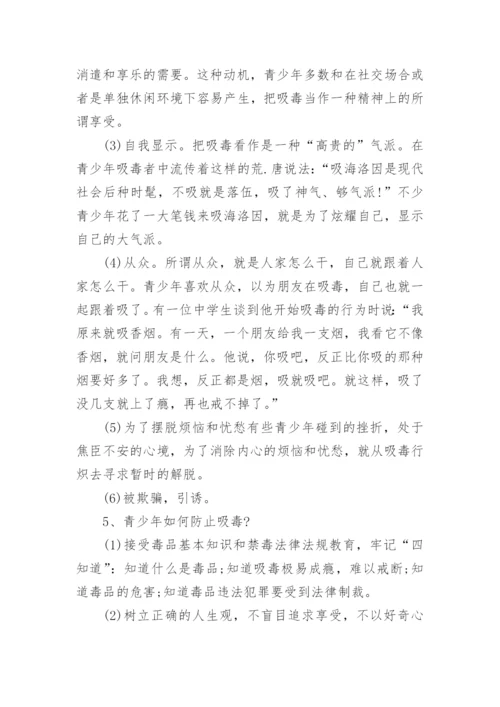 消遣和享乐的需要。这种动机，青少年多数和在社交场合或者是单独休闲环境下容易产生，把吸毒当作一种精神上的所谓享受。

(3)自我显示。把吸毒看作是一种“高贵的”气派。在青少年吸毒者中流传着这样的荒.唐说法：“吸海洛因是现代社会后种时髦，不吸就是落伍，吸了神气、够气派!”不少青少年花了一大笔钱来吸海洛因，就是为了炫耀自己，显示自己的大气派。

(4)从众。所谓从众，就是人家怎么干，自己就跟着人家怎么干。青少年喜欢从众，以为朋友在吸毒，自己也就一起跟着吸了。有一位中学生谈到他开始吸毒的行为时说：“我原来就吸香烟。有一天，一个朋友给我一支烟，我看它不像香烟，就问朋友是什么。他说，你吸吧，反正比你吸的那种烟要好多了。我想，反正都是烟，吸就吸吧。就这样，吸了没几支就上了瘾，再也戒不掉了。”

(5)为了摆脱烦恼和忧愁有些青少年碰到的挫折，处于焦臣不安的心境，为了消除内心的烦恼和忧愁，就从吸毒行炽去寻求暂时的解脱。

(6)被欺骗，引诱。

5、青少年如何防止吸毒?

(1)接受毒品基本知识和禁毒法律法规教育，牢记“四知道”：知道什么是毒品;知道吸毒极易成瘾，难以戒断;知道毒品的危害;知道毒品违法犯罪要受到法律制裁。

(2)树立正确的人生观，不盲目追求享受，不以好奇心